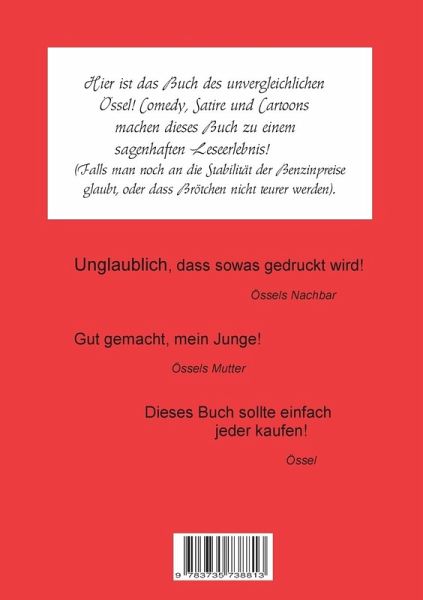 Hier ist das Buch des unvergleichlichen Össel! Comedy, Satire und Cartoons machen dieses Buch zu einem sagenhaften Leseerlebnis!
(Falls man noch an die Stabilität der Benzinpreise glaubt, oder dass Brötchen nicht teurer werden).

Unglaublich, dass sowas gedruckt wird!

Össels Nachbar

Gut gemacht, mein Junge!

Össels Mutter

Dieses Buch sollte einfach jeder kaufen!

Össel

9 783735 738813